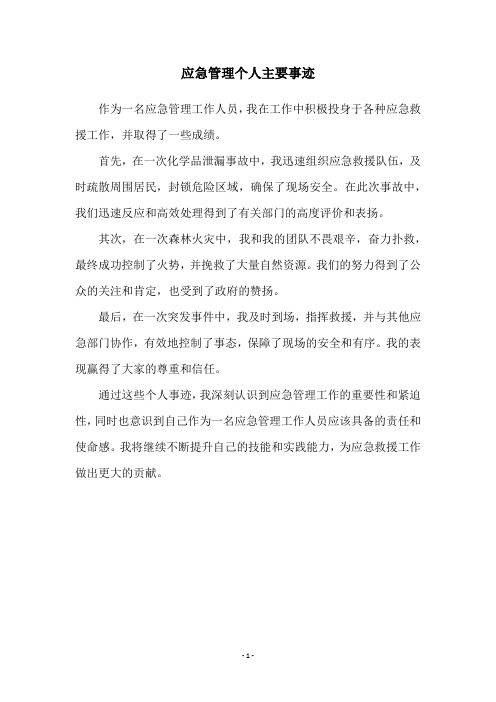 应急管理个人主要事迹

作为一名应急管理工作人员，我在工作中积极投身于各种应急救援工作，并取得了一些成绩。

首先，在一次化学品泄漏事故中，我迅速组织应急救援队伍，及时疏散周围居民，封锁危险区域，确保了现场安全。在此次事故中，我们迅速反应和高效处理得到了有关部门的高度评价和表扬。

其次，在一次森林火灾中，我和我的团队不畏艰辛，奋力扑救，最终成功控制了火势，并挽救了大量自然资源。我们的努力得到了公众的关注和肯定，也受到了政府的赞扬。

最后，在一次突发事件中，我及时到场，指挥救援，并与其他应急部门协作，有效地控制了事态，保障了现场的安全和有序。我的表现赢得了大家的尊重和信任。

通过这些个人事迹，我深刻认识到应急管理工作的重要性和紧迫性，同时也意识到自己作为一名应急管理工作人员应该具备的责任和使命感。我将继续不断提升自己的技能和实践能力，为应急救援工作做出更大的贡献。

- 1 -